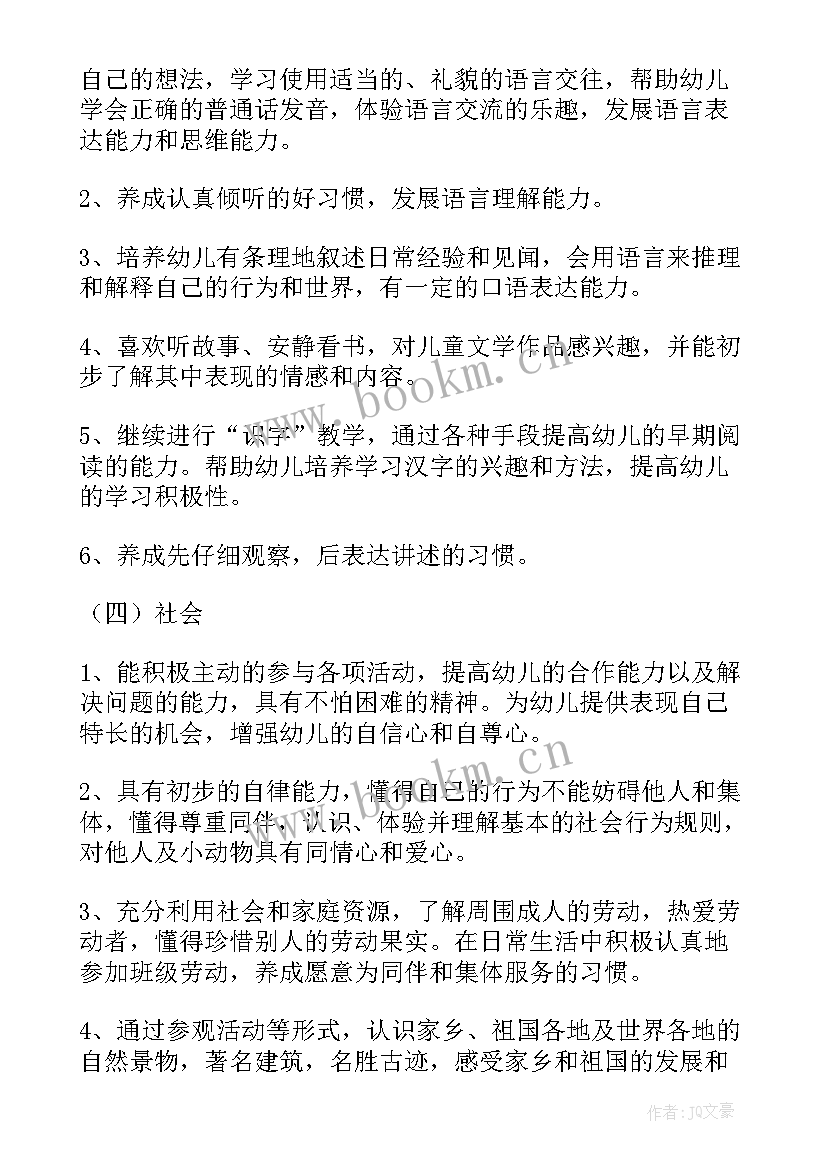 自己的想法，学习使用适当的、礼貌的语言交往，帮助幼儿学会正确的普通话发音，体验语言交流的乐趣，发展语言表达能力和思维能力。

2、养成认真倾听的好习惯，发展语言理解能力。

3、培养幼儿有条理地叙述日常经验和见闻，会用语言来推理和解释自己的行为和世界，有一定的口语表达能力。

4、喜欢听故事、安静看书，对儿童文学作品感兴趣，并能初步了解其中表现的情感和内容。

5、继续进行“识字”教学，通过各种手段提高幼儿的早期阅读的能力。帮助幼儿培养学习汉字的兴趣和方法，提高幼儿的学习积极性。

6、养成先仔细观察，后表达讲述的习惯。

（四）社会

1、能积极主动的参与各项活动，提高幼儿的合作能力以及解决问题的能力，具有不怕困难的精神。为幼儿提供表现自己特长的机会，增强幼儿的自信心和自尊心。

2、具有初步的自律能力，懂得自己的行为不能妨碍他人和集体，懂得尊重同伴，认识、体验并理解基本的社会行为规则，对他人及小动物具有同情心和爱心。

3、充分利用社会和家庭资源，了解周围成人的劳动，热爱劳动者，懂得珍惜别人的劳动果实。在日常生活中积极认真地参加班级劳动，养成愿意为同伴和集体服务的习惯。

4、通过参观活动等形式，认识家乡、祖国各地及世界各地的自然景物，著名建筑，名胜古迹，感受家乡和祖国的发展和

www.bookm.cn

www.bookm.cn

作者：JQ文豪